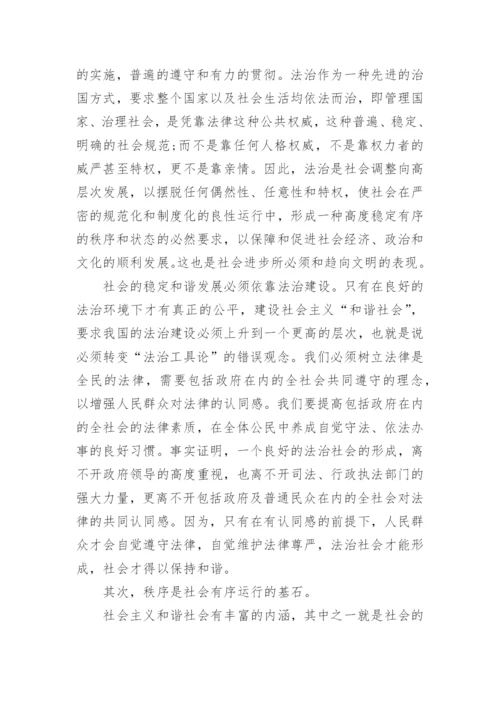 的实施，普遍的遵守和有力的贯彻。法治作为一种先进的治国方式，要求整个国家以及社会生活均依法而治，即管理国家、治理社会，是凭靠法律这种公共权威，这种普遍、稳定、明确的社会规范;而不是靠任何人格权威，不是靠权力者的威严甚至特权，更不是靠亲情。因此，法治是社会调整向高层次发展，以摆脱任何偶然性、任意性和特权，使社会在严密的规范化和制度化的良性运行中，形成一种高度稳定有序的秩序和状态的必然要求，以保障和促进社会经济、政治和文化的顺利发展。这也是社会进步所必须和趋向文明的表现。

社会的稳定和谐发展必须依靠法治建设。只有在良好的法治环境下才有真正的公平，建设社会主义“和谐社会”，要求我国的法治建设必须上升到一个更高的层次，也就是说必须转变“法治工具论”的错误观念。我们必须树立法律是全民的法律，需要包括政府在内的全社会共同遵守的理念，以增强人民群众对法律的认同感。我们要提高包括政府在内的全社会的法律素质，在全体公民中养成自觉守法、依法办事的良好习惯。事实证明，一个良好的法治社会的形成，离不开政府领导的高度重视，也离不开司法、行政执法部门的强大力量，更离不开包括政府及普通民众在内的全社会对法律的共同认同感。因为，只有在有认同感的前提下，人民群众才会自觉遵守法律，自觉维护法律尊严，法治社会才能形成，社会才得以保持和谐。

其次，秩序是社会有序运行的基石。

社会主义和谐社会有丰富的内涵，其中之一就是社会的